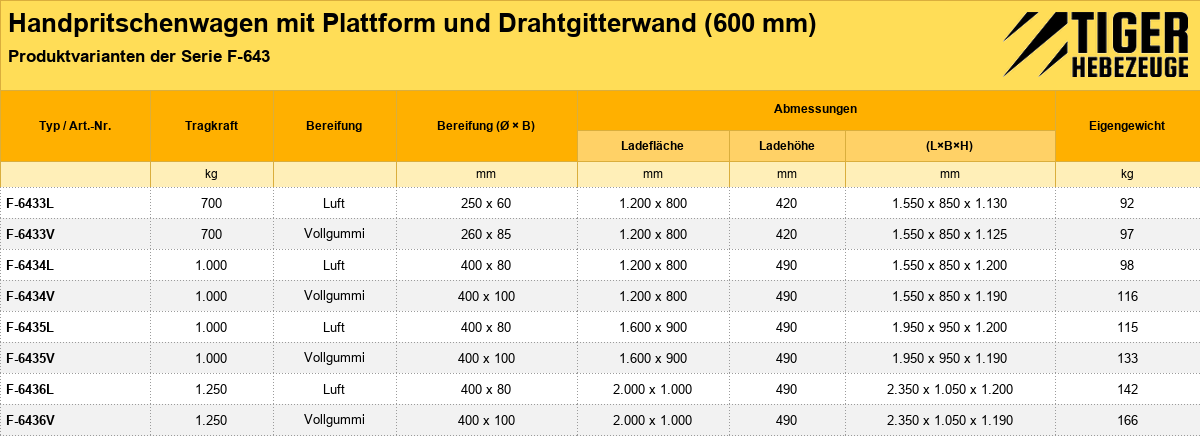 Handpritschenwagen mit Plattform und Drahtgitterwand (600 mm)

Produktvarianten der Serie F-643

TIGER
HEBEZEUGE

| Typ / Art.-Nr. | Tragkraft | Bereifung | Bereifung (Ø × B) | Abmessungen | | | Eigengewicht |
|---|---|---|---|---|---|---|---|
| | | | | Ladefläche | Ladehöhe | (L×B×H) | |
| | kg | | mm | mm | mm | mm | kg |
| F-6433L | 700 | Luft | 250 x 60 | 1.200 x 800 | 420 | 1.550 x 850 x 1.130 | 92 |
| F-6433V | 700 | Vollgummi | 260 x 85 | 1.200 x 800 | 420 | 1.550 x 850 x 1.125 | 97 |
| F-6434L | 1.000 | Luft | 400 x 80 | 1.200 x 800 | 490 | 1.550 x 850 x 1.200 | 98 |
| F-6434V | 1.000 | Vollgummi | 400 x 100 | 1.200 x 800 | 490 | 1.550 x 850 x 1.190 | 116 |
| F-6435L | 1.000 | Luft | 400 x 80 | 1.600 x 900 | 490 | 1.950 x 950 x 1.200 | 115 |
| F-6435V | 1.000 | Vollgummi | 400 x 100 | 1.600 x 900 | 490 | 1.950 x 950 x 1.190 | 133 |
| F-6436L | 1.250 | Luft | 400 x 80 | 2.000 x 1.000 | 490 | 2.350 x 1.050 x 1.200 | 142 |
| F-6436V | 1.250 | Vollgummi | 400 x 100 | 2.000 x 1.000 | 490 | 2.350 x 1.050 x 1.190 | 166 |